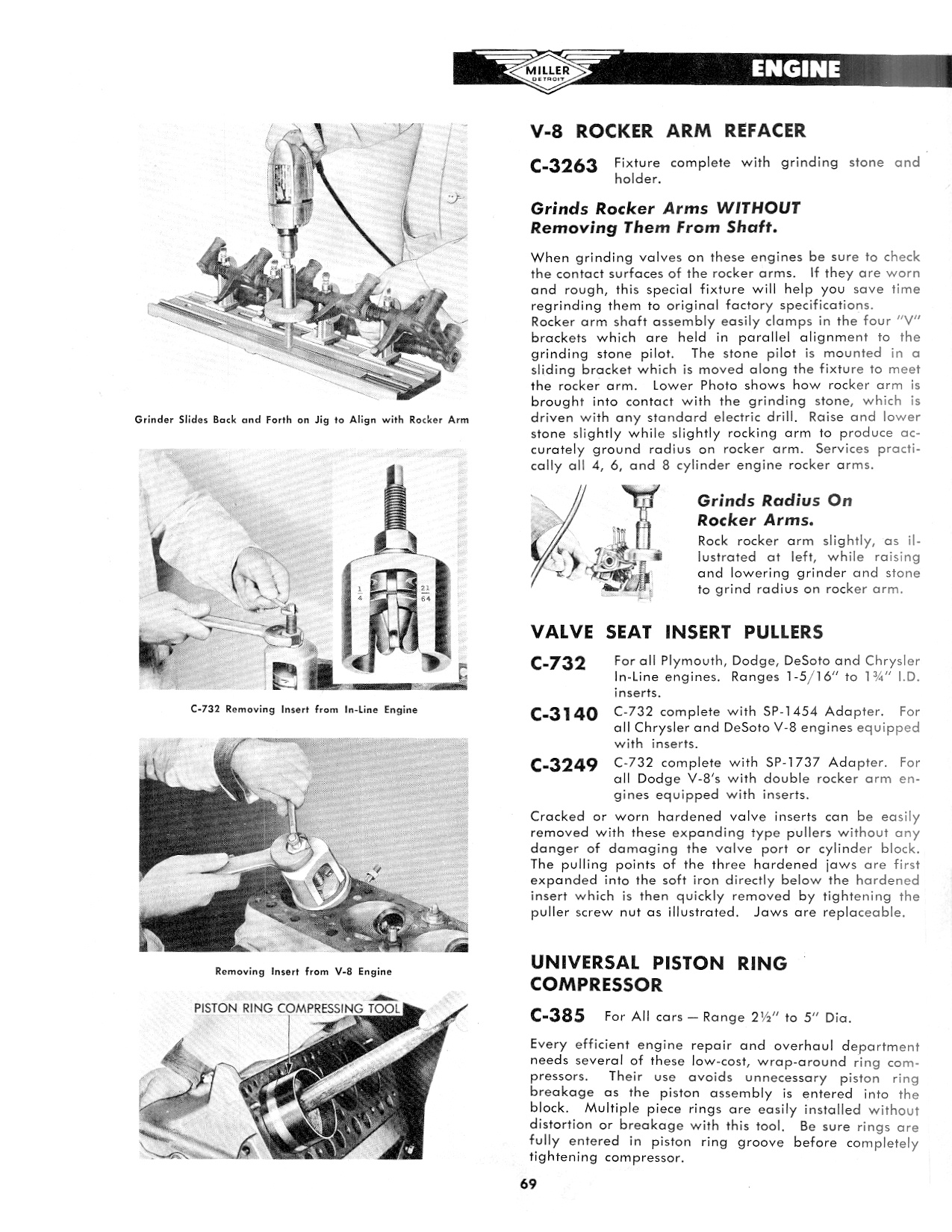 MILLER DETROIT

ENGINE

Grinder Slides Back and Forth on Jig to Align with Rocker Arm

$\frac{1}{4}$

$\frac{21}{64}$

C-732 Removing Insert from In-Line Engine

Removing Insert from V-8 Engine

PISTON RING COMPRESSING TOOL

V-8 ROCKER ARM REFACER

C-3263 Fixture complete with grinding stone and holder.

Grinds Rocker Arms WITHOUT Removing Them From Shaft.

When grinding valves on these engines be sure to check the contact surfaces of the rocker arms. If they are worn and rough, this special fixture will help you save time regrinding them to original factory specifications.
Rocker arm shaft assembly easily clamps in the four "V" brackets which are held in parallel alignment to the grinding stone pilot. The stone pilot is mounted in a sliding bracket which is moved along the fixture to meet the rocker arm. Lower Photo shows how rocker arm is brought into contact with the grinding stone, which is driven with any standard electric drill. Raise and lower stone slightly while slightly rocking arm to produce accurately ground radius on rocker arm. Services practically all 4, 6, and 8 cylinder engine rocker arms.

Grinds Radius On Rocker Arms.

Rock rocker arm slightly, as illustrated at left, while raising and lowering grinder and stone to grind radius on rocker arm.

VALVE SEAT INSERT PULLERS

C-732 For all Plymouth, Dodge, DeSoto and Chrysler In-Line engines. Ranges 1-5/16" to 1¾" I.D. inserts.

C-3140 C-732 complete with SP-1454 Adapter. For all Chrysler and DeSoto V-8 engines equipped with inserts.

C-3249 C-732 complete with SP-1737 Adapter. For all Dodge V-8's with double rocker arm engines equipped with inserts.

Cracked or worn hardened valve inserts can be easily removed with these expanding type pullers without any danger of damaging the valve port or cylinder block. The pulling points of the three hardened jaws are first expanded into the soft iron directly below the hardened insert which is then quickly removed by tightening the puller screw nut as illustrated. Jaws are replaceable.

UNIVERSAL PISTON RING COMPRESSOR

C-385 For All cars — Range 2½" to 5" Dia.

Every efficient engine repair and overhaul department needs several of these low-cost, wrap-around ring compressors. Their use avoids unnecessary piston ring breakage as the piston assembly is entered into the block. Multiple piece rings are easily installed without distortion or breakage with this tool. Be sure rings are fully entered in piston ring groove before completely tightening compressor.

69